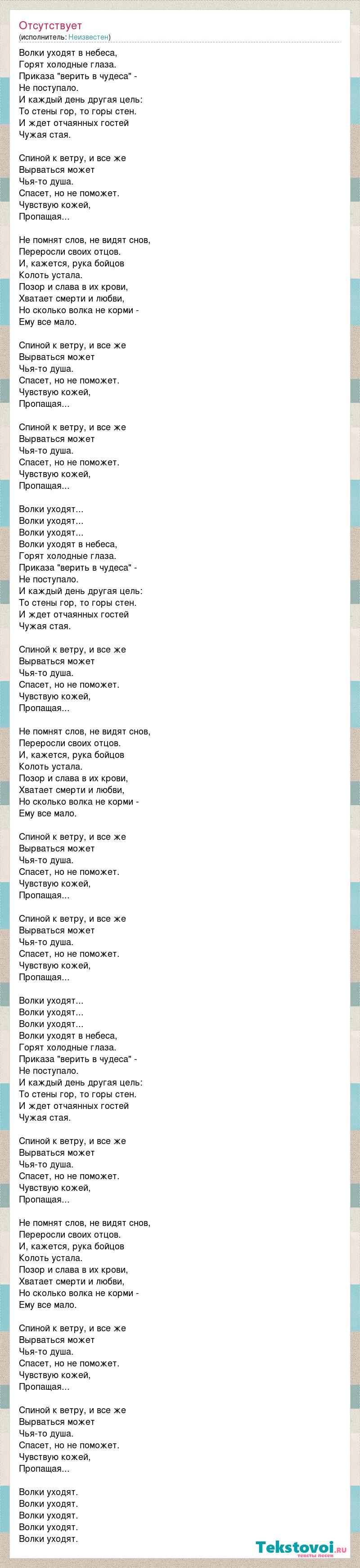 Отсутствует
(исполнитель: Неизвестен)

Волки уходят в небеса,
Горят холодные глаза.
Приказа "верить в чудеса" -
Не поступало.
И каждый день другая цель:
То стены гор, то горы стен.
И ждет отчаянных гостей
Чужая стая.

Спиной к ветру, и все же
Вырваться может
Чья-то душа.
Спасет, но не поможет.
Чувствую кожей,
Пропащая...

Не помнят слов, не видят снов,
Переросли своих отцов.
И, кажется, рука бойцов
Колоть устала.
Позор и слава в их крови,
Хватает смерти и любви,
Но сколько волка не корми -
Ему все мало.

Спиной к ветру, и все же
Вырваться может
Чья-то душа.
Спасет, но не поможет.
Чувствую кожей,
Пропащая...

Спиной к ветру, и все же
Вырваться может
Чья-то душа.
Спасет, но не поможет.
Чувствую кожей,
Пропащая...

Волки уходят...
Волки уходят...
Волки уходят...
Волки уходят в небеса,
Горят холодные глаза.
Приказа "верить в чудеса" -
Не поступало.
И каждый день другая цель:
То стены гор, то горы стен.
И ждет отчаянных гостей
Чужая стая.

Спиной к ветру, и все же
Вырваться может
Чья-то душа.
Спасет, но не поможет.
Чувствую кожей,
Пропащая...

Не помнят слов, не видят снов,
Переросли своих отцов.
И, кажется, рука бойцов
Колоть устала.
Позор и слава в их крови,
Хватает смерти и любви,
Но сколько волка не корми -
Ему все мало.

Спиной к ветру, и все же
Вырваться может
Чья-то душа.
Спасет, но не поможет.
Чувствую кожей,
Пропащая...

Спиной к ветру, и все же
Вырваться может
Чья-то душа.
Спасет, но не поможет.
Чувствую кожей,
Пропащая...

Волки уходят...
Волки уходят...
Волки уходят...
Волки уходят в небеса,
Горят холодные глаза.
Приказа "верить в чудеса" -
Не поступало.
И каждый день другая цель:
То стены гор, то горы стен.
И ждет отчаянных гостей
Чужая стая.

Спиной к ветру, и все же
Вырваться может
Чья-то душа.
Спасет, но не поможет.
Чувствую кожей,
Пропащая...

Не помнят слов, не видят снов,
Переросли своих отцов.
И, кажется, рука бойцов
Колоть устала.
Позор и слава в их крови,
Хватает смерти и любви,
Но сколько волка не корми -
Ему все мало.

Спиной к ветру, и все же
Вырваться может
Чья-то душа.
Спасет, но не поможет.
Чувствую кожей,
Пропащая...

Спиной к ветру, и все же
Вырваться может
Чья-то душа.
Спасет, но не поможет.
Чувствую кожей,
Пропащая...

Волки уходят.
Волки уходят.
Волки уходят.
Волки уходят.
Волки уходят.

Tekstovoi.ru
тексты песен